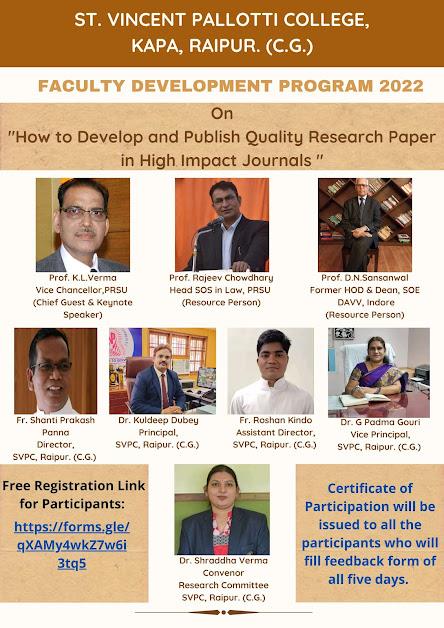 ST. VINCENT PALLOTTI COLLEGE, KAPA, RAIPUR. (C.G.)

FACULTY DEVELOPMENT PROGRAM 2022

On "How to Develop and Publish Quality Research Paper in High Impact Journals "

Prof. K.L.Verma
Vice Chancellor,PRSU
(Chief Guest & Keynote Speaker)

Prof. Rajeev Chowdhary
Head SOS in Law, PRSU
(Resource Person)

Prof. D.N.Sansanwal
Former HOD & Dean, SOE
DAVV, Indore
(Resource Person)

Fr. Shanti Prakash Panna
Director,
SVPC, Raipur. (C.G.)

Dr. Kuldeep Dubey
Principal,
SVPC, Raipur. (C.G.)

Fr. Roshan Kindo
Assistant Director,
SVPC, Raipur. (C.G.)

Dr. G Padma Gouri
Vice Principal,
SVPC, Raipur. (C.G.)

Free Registration Link for Participants:
https://forms.gle/qXAMy4wkZ7w6i3tq5

Dr. Shraddha Verma
Convenor
Research Committee
SVPC, Raipur. (C.G.)

Certificate of Participation will be issued to all the participants who will fill feedback form of all five days.